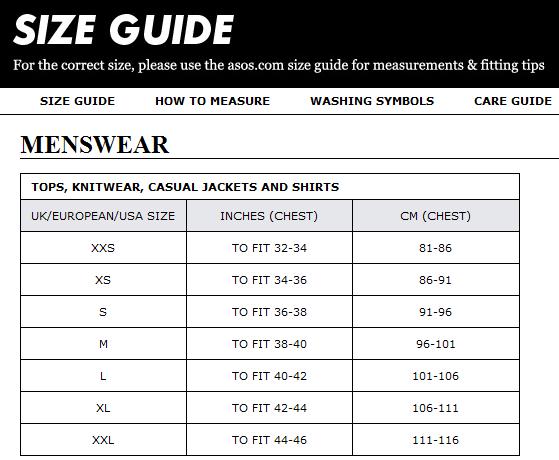 SIZE GUIDE

For the correct size, please use the asos.com size guide for measurements & fitting tips

SIZE GUIDE HOW TO MEASURE WASHING SYMBOLS CARE GUIDE

MENSWEAR

TOPS, KNITWEAR, CASUAL JACKETS AND SHIRTS

| UK/EUROPEAN/USA SIZE | INCHES (CHEST) | CM (CHEST) |
|---|---|---|
| XXS | TO FIT 32-34 | 81-86 |
| XS | TO FIT 34-36 | 86-91 |
| S | TO FIT 36-38 | 91-96 |
| M | TO FIT 38-40 | 96-101 |
| L | TO FIT 40-42 | 101-106 |
| XL | TO FIT 42-44 | 106-111 |
| XXL | TO FIT 44-46 | 111-116 |